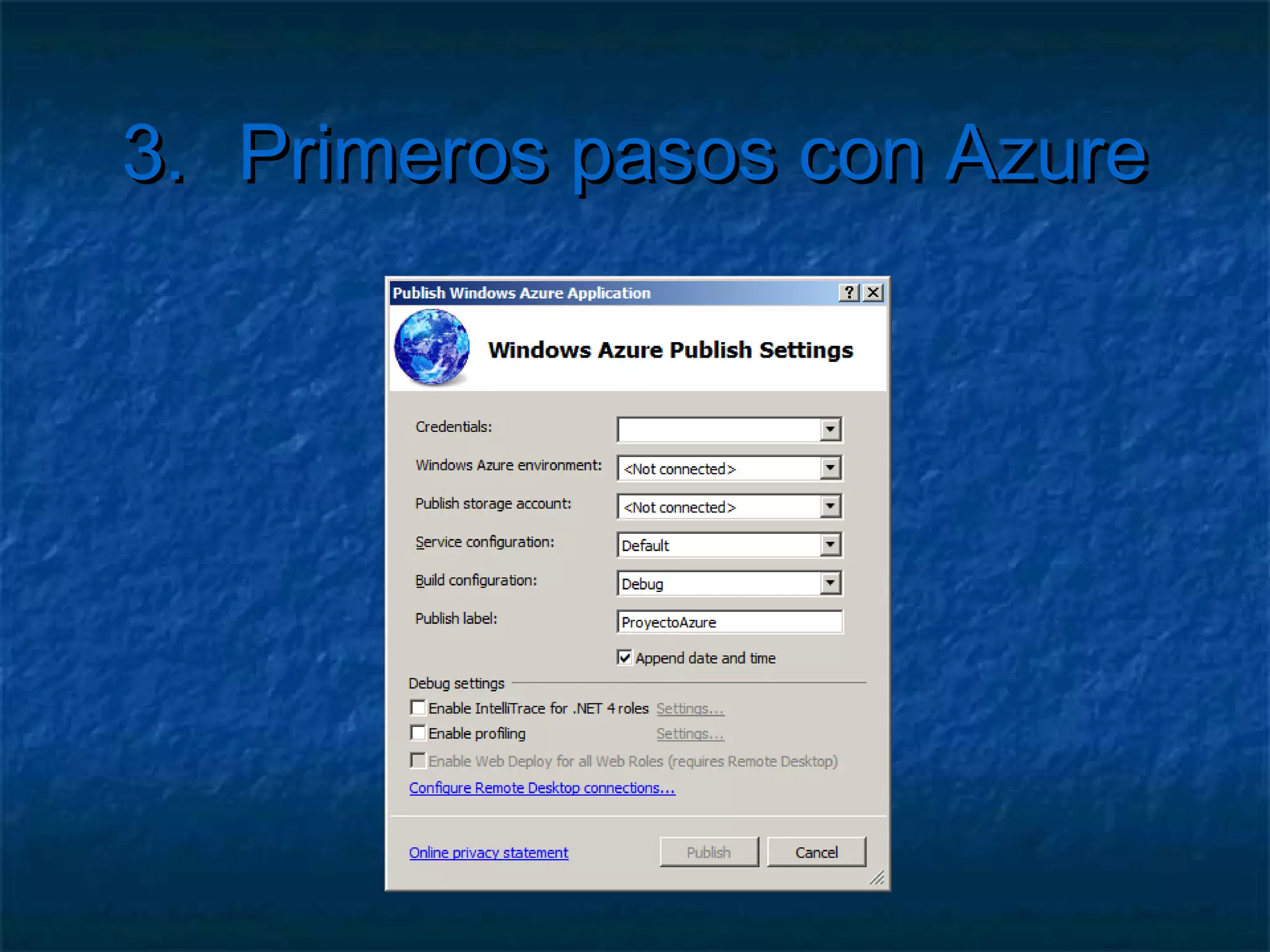 3. Primeros pasos con Azure

Publish Windows Azure Application

?

X

Windows Azure Publish Settings

Credentials:

Windows Azure environment: <Not connected>

Publish storage account: <Not connected>

Service configuration: Default

Build configuration: Debug

Publish label: ProyectoAzure

Append date and time

Debug settings

Enable IntelliTrace for .NET 4 roles Settings...

Enable profiling Settings...

Enable Web Deploy for all Web Roles (requires Remote Desktop)

Configure Remote Desktop connections...

Online privacy statement

Publish

Cancel